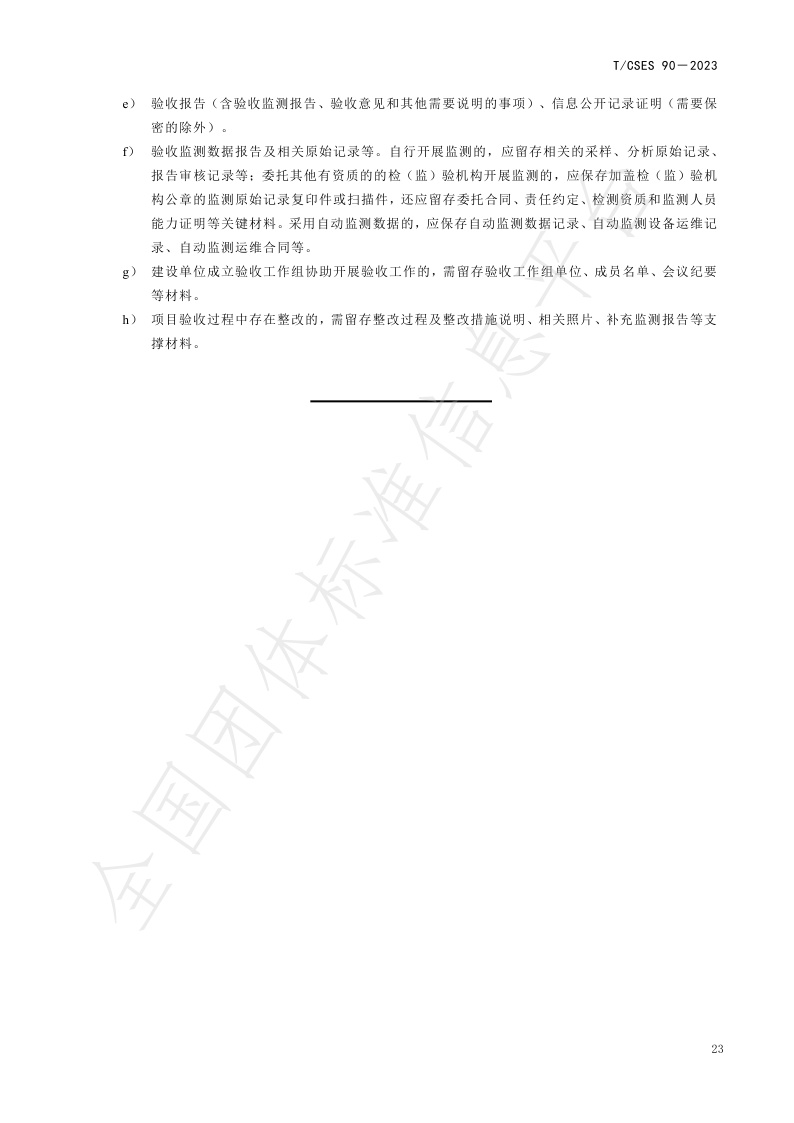 T/CSES 90—2023

e） 验收报告（含验收监测报告、验收意见和其他需要说明的事项）、信息公开记录证明（需要保密的除外）。

f） 验收监测数据报告及相关原始记录等。自行开展监测的，应留存相关的采样、分析原始记录、报告审核记录等；委托其他有资质的检（监）验机构开展监测的，应保存加盖检（监）验机构公章的监测原始记录复印件或扫描件，还应留存委托合同、责任约定、检测资质和监测人员能力证明等关键材料。采用自动监测数据的，应保存自动监测数据记录、自动监测设备运维记录、自动监测运维合同等。

g） 建设单位成立验收工作组协助开展验收工作的，需留存验收工作组单位、成员名单、会议纪要等材料。

h） 项目验收过程中存在整改的，需留存整改过程及整改措施说明、相关照片、补充监测报告等支撑材料。

全国团体标准信息平台

23